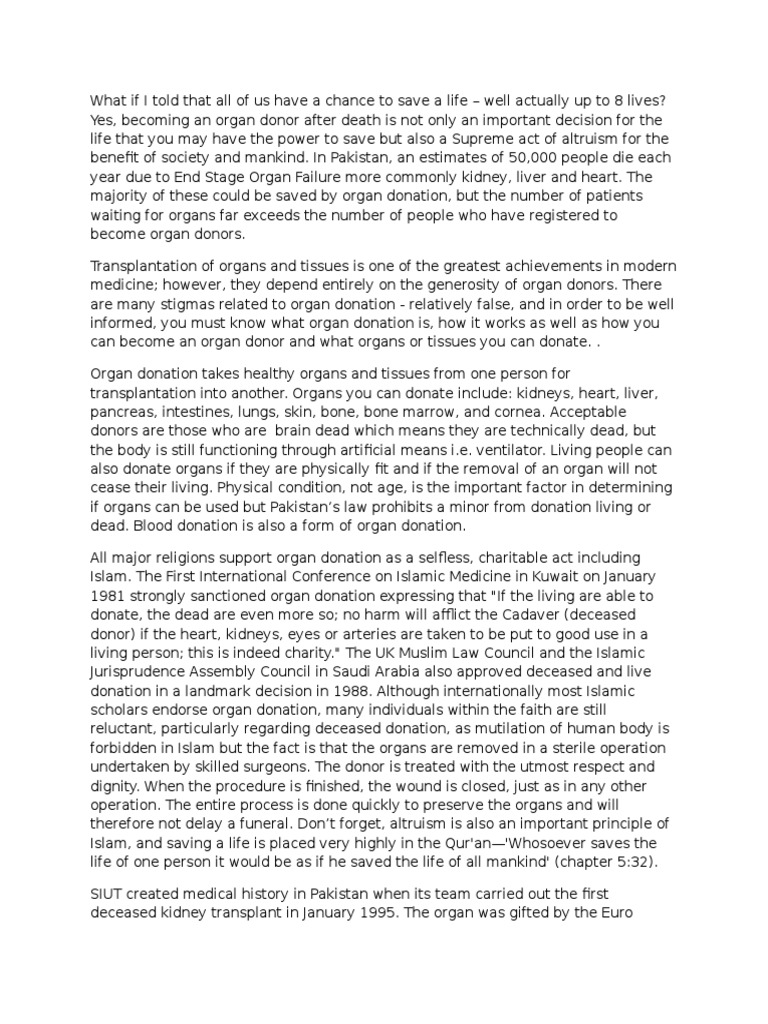 What if I told that all of us have a chance to save a life – well actually up to 8 lives? Yes, becoming an organ donor after death is not only an important decision for the life that you may have the power to save but also a Supreme act of altruism for the benefit of society and mankind. In Pakistan, an estimates of 50,000 people die each year due to End Stage Organ Failure more commonly kidney, liver and heart. The majority of these could be saved by organ donation, but the number of patients waiting for organs far exceeds the number of people who have registered to become organ donors.

Transplantation of organs and tissues is one of the greatest achievements in modern medicine; however, they depend entirely on the generosity of organ donors. There are many stigmas related to organ donation - relatively false, and in order to be well informed, you must know what organ donation is, how it works as well as how you can become an organ donor and what organs or tissues you can donate. .

Organ donation takes healthy organs and tissues from one person for transplantation into another. Organs you can donate include: kidneys, heart, liver, pancreas, intestines, lungs, skin, bone, bone marrow, and cornea. Acceptable donors are those who are brain dead which means they are technically dead, but the body is still functioning through artificial means i.e. ventilator. Living people can also donate organs if they are physically fit and if the removal of an organ will not cease their living. Physical condition, not age, is the important factor in determining if organs can be used but Pakistan's law prohibits a minor from donation living or dead. Blood donation is also a form of organ donation.

All major religions support organ donation as a selfless, charitable act including Islam. The First International Conference on Islamic Medicine in Kuwait on January 1981 strongly sanctioned organ donation expressing that "If the living are able to donate, the dead are even more so; no harm will afflict the Cadaver (deceased donor) if the heart, kidneys, eyes or arteries are taken to be put to good use in a living person; this is indeed charity." The UK Muslim Law Council and the Islamic Jurisprudence Assembly Council in Saudi Arabia also approved deceased and live donation in a landmark decision in 1988. Although internationally most Islamic scholars endorse organ donation, many individuals within the faith are still reluctant, particularly regarding deceased donation, as mutilation of human body is forbidden in Islam but the fact is that the organs are removed in a sterile operation undertaken by skilled surgeons. The donor is treated with the utmost respect and dignity. When the procedure is finished, the wound is closed, just as in any other operation. The entire process is done quickly to preserve the organs and will therefore not delay a funeral. Don't forget, altruism is also an important principle of Islam, and saving a life is placed very highly in the Qur'an—'Whosoever saves the life of one person it would be as if he saved the life of all mankind' (chapter 5:32).

SIUT created medical history in Pakistan when its team carried out the first deceased kidney transplant in January 1995. The organ was gifted by the Euro